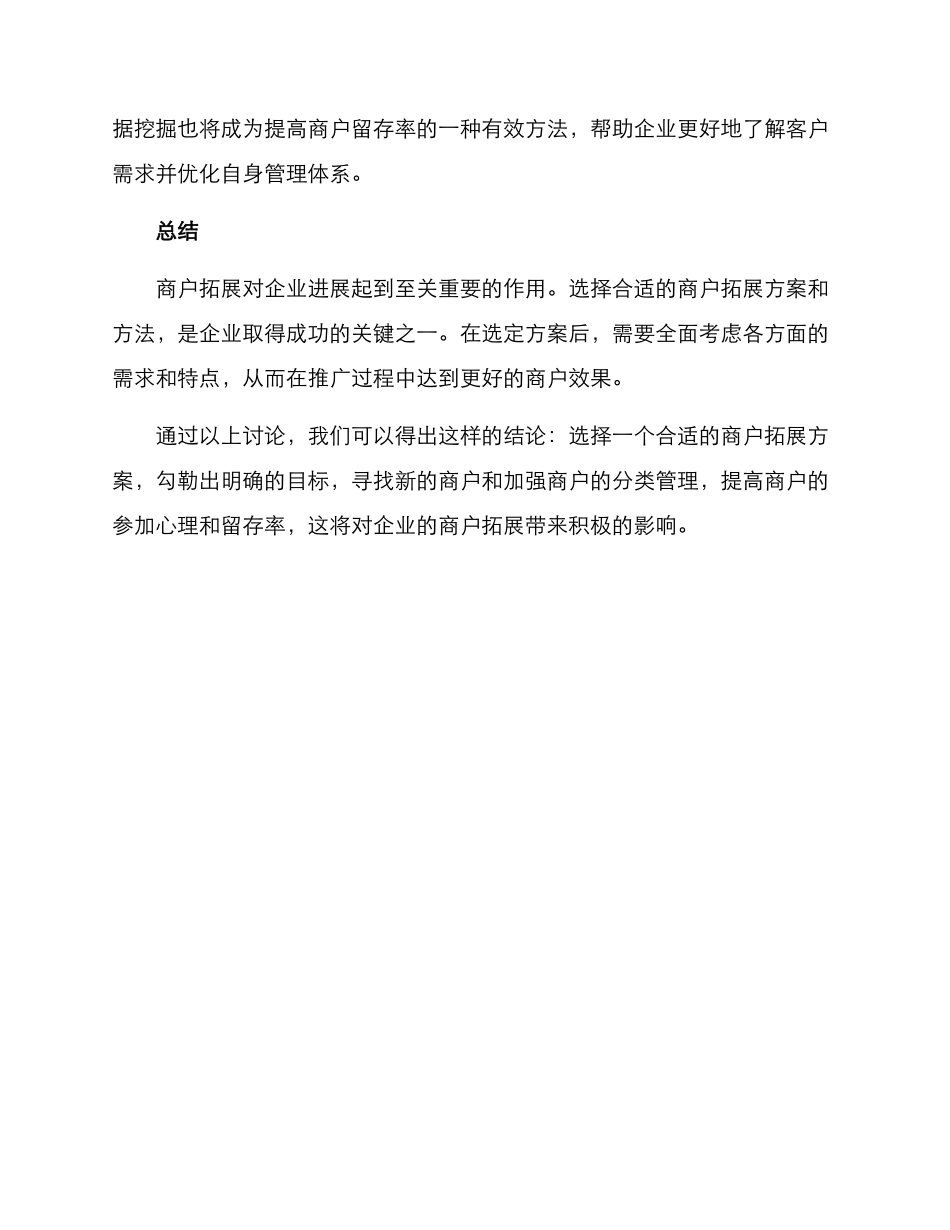 据挖掘也将成为提高商户留存率的一种有效方法，帮助企业更好地了解客户需求并优化自身管理体系。

总结

商户拓展对企业进展起到至关重要的作用。选择合适的商户拓展方案和方法，是企业取得成功的关键之一。在选定方案后，需要全面考虑各方面的需求和特点，从而在推广过程中达到更好的商户效果。

通过以上讨论，我们可以得出这样的结论：选择一个合适的商户拓展方案，勾勒出明确的目标，寻找新的商户和加强商户的分类管理，提高商户的参加心理和留存率，这将对企业的商户拓展带来积极的影响。